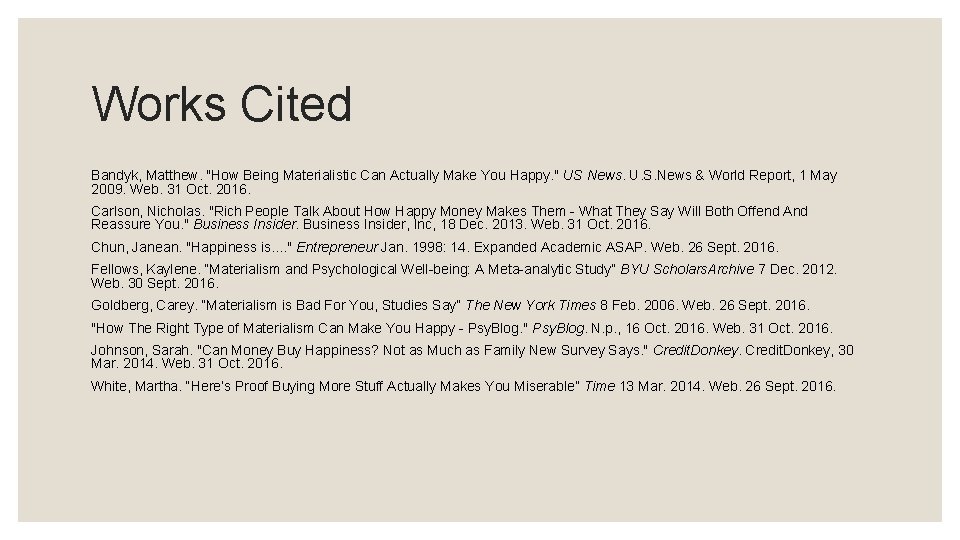 Works Cited

Bandyk, Matthew. "How Being Materialistic Can Actually Make You Happy." US News. U.S.News & World Report, 1 May 2009. Web. 31 Oct. 2016.

Carlson, Nicholas. "Rich People Talk About How Happy Money Makes Them - What They Say Will Both Offend And Reassure You." Business Insider. Business Insider, Inc, 18 Dec. 2013. Web. 31 Oct. 2016.

Chun, Janean. "Happiness is…." Entrepreneur Jan. 1998: 14. Expanded Academic ASAP. Web. 26 Sept. 2016.

Fellows, Kaylene. "Materialism and Psychological Well-being: A Meta-analytic Study" BYU ScholarsArchive 7 Dec. 2012. Web. 30 Sept. 2016.

Goldberg, Carey. "Materialism is Bad For You, Studies Say" The New York Times 8 Feb. 2006. Web. 26 Sept. 2016.

"How The Right Type of Materialism Can Make You Happy - PsyBlog." PsyBlog. N.p., 16 Oct. 2016. Web. 31 Oct. 2016.

Johnson, Sarah. "Can Money Buy Happiness? Not as Much as Family New Survey Says." CreditDonkey. CreditDonkey, 30 Mar. 2014. Web. 31 Oct. 2016.

White, Martha. "Here's Proof Buying More Stuff Actually Makes You Miserable" Time 13 Mar. 2014. Web. 26 Sept. 2016.